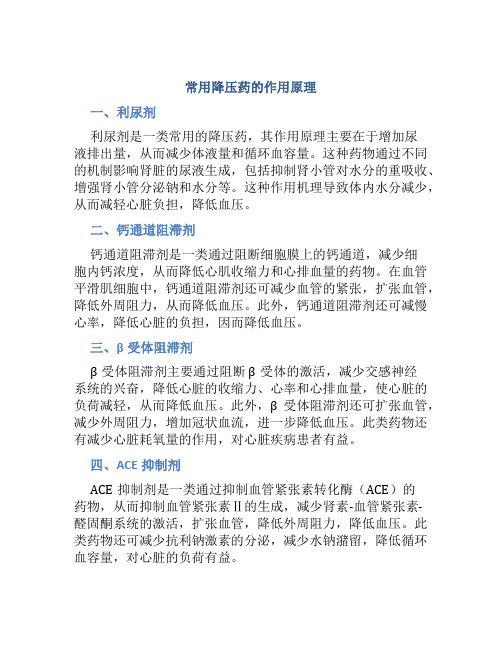 常用降压药的作用原理

一、利尿剂

利尿剂是一类常用的降压药，其作用原理主要在于增加尿液排出量，从而减少体液量和循环血容量。这种药物通过不同的机制影响肾脏的尿液生成，包括抑制肾小管对水分的重吸收、增强肾小管分泌钠和水分等。这种作用机理导致体内水分减少，从而减轻心脏负担，降低血压。

二、钙通道阻滞剂

钙通道阻滞剂是一类通过阻断细胞膜上的钙通道，减少细胞内钙浓度，从而降低心肌收缩力和心排血量的药物。在血管平滑肌细胞中，钙通道阻滞剂还可减少血管的紧张，扩张血管，降低外周阻力，从而降低血压。此外，钙通道阻滞剂还可减慢心率，降低心脏的负担，因而降低血压。

三、β 受体阻滞剂

β 受体阻滞剂主要通过阻断 β 受体的激活，减少交感神经系统的兴奋，降低心脏的收缩力、心率和心排血量，使心脏的负荷减轻，从而降低血压。此外，β 受体阻滞剂还可扩张血管，减少外周阻力，增加冠状血流，进一步降低血压。此类药物还有减少心脏耗氧量的作用，对心脏疾病患者有益。

四、ACE 抑制剂

ACE 抑制剂是一类通过抑制血管紧张素转化酶（ACE）的药物，从而抑制血管紧张素Ⅱ的生成，减少肾素-血管紧张素-醛固酮系统的激活，扩张血管，降低外周阻力，降低血压。此类药物还可减少抗利钠激素的分泌，减少水钠潴留，降低循环血容量，对心脏的负荷有益。